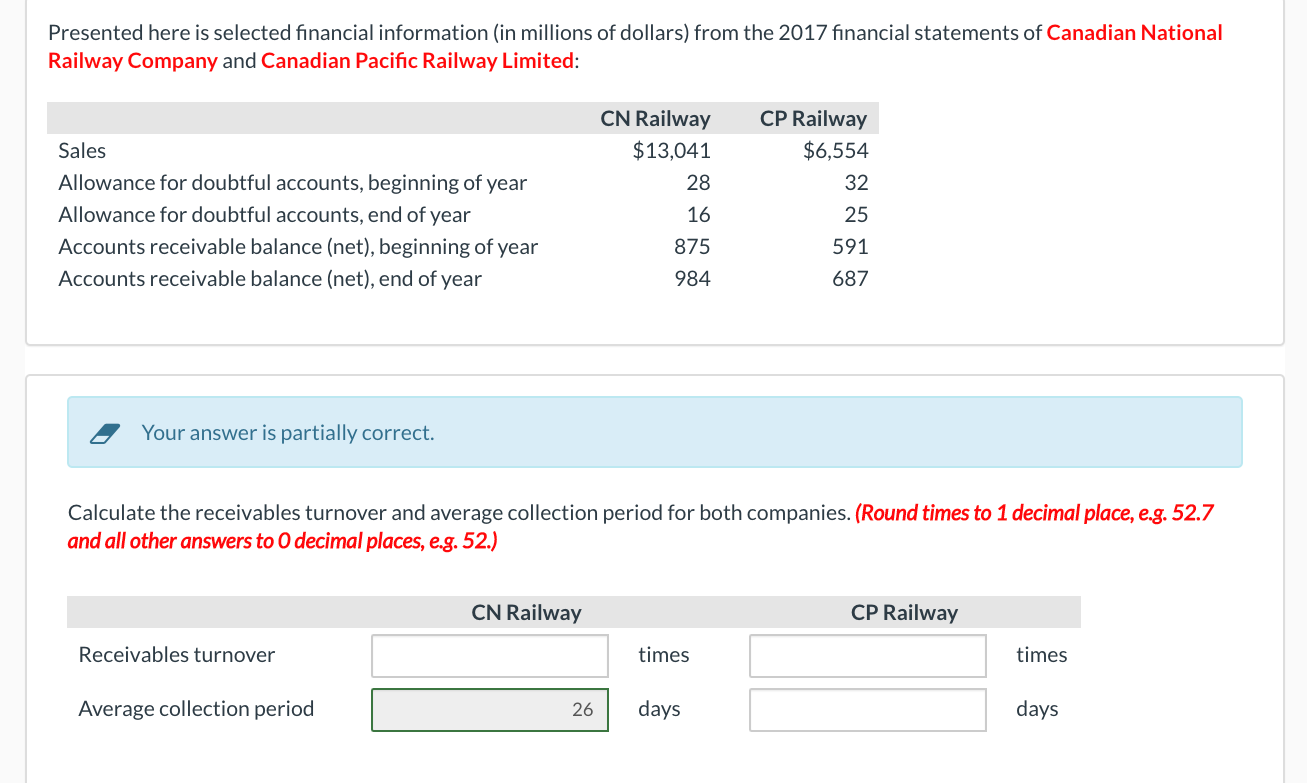 Presented here is selected financial information (in millions of dollars) from the 2017 financial statements of Canadian National Railway Company and Canadian Pacific Railway Limited:

| | CN Railway | CP Railway |
|---|---|---|
| Sales | $13,041 | $6,554 |
| Allowance for doubtful accounts, beginning of year | 28 | 32 |
| Allowance for doubtful accounts, end of year | 16 | 25 |
| Accounts receivable balance (net), beginning of year | 875 | 591 |
| Accounts receivable balance (net), end of year | 984 | 687 |

Your answer is partially correct.

Calculate the receivables turnover and average collection period for both companies. (Round times to 1 decimal place, e.g. 52.7 and all other answers to 0 decimal places, e.g. 52.)

| | CN Railway | | CP Railway | |
|---|---|---|---|---|
| Receivables turnover | | times | | times |
| Average collection period | 26 | days | | days |